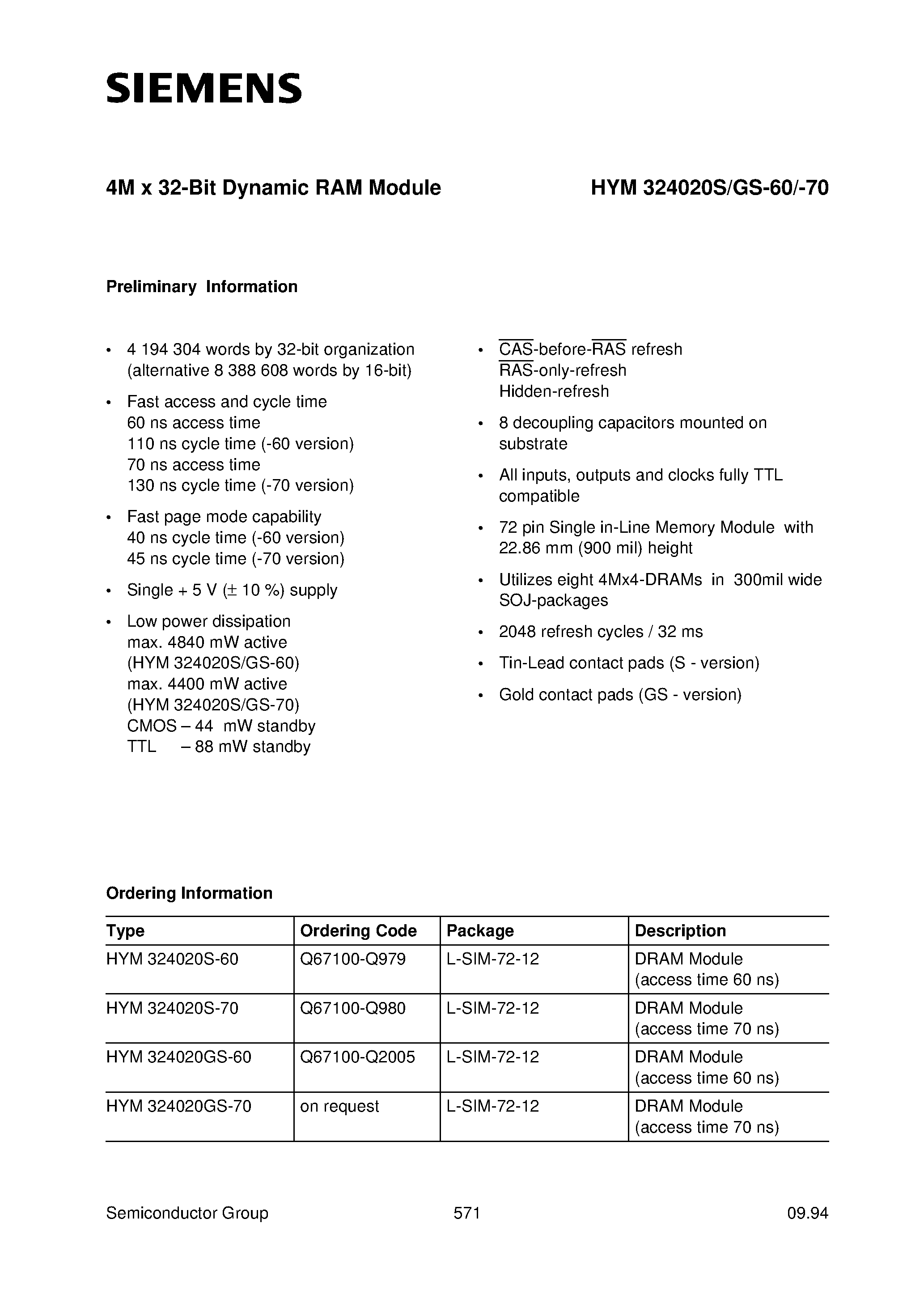 SIEMENS

4M x 32-Bit Dynamic RAM Module

HYM 324020S/GS-60/-70

Preliminary Information

• 4 194 304 words by 32-bit organization (alternative 8 388 608 words by 16-bit)

• Fast access and cycle time
60 ns access time
110 ns cycle time (-60 version)
70 ns access time
130 ns cycle time (-70 version)

• Fast page mode capability
40 ns cycle time (-60 version)
45 ns cycle time (-70 version)

• Single + 5 V (± 10 %) supply

• Low power dissipation
max. 4840 mW active
(HYM 324020S/GS-60)
max. 4400 mW active
(HYM 324020S/GS-70)
CMOS – 44 mW standby
TTL – 88 mW standby

• $\overline{CAS}$-before-$\overline{RAS}$ refresh
$\overline{RAS}$-only-refresh
Hidden-refresh

• 8 decoupling capacitors mounted on substrate

• All inputs, outputs and clocks fully TTL compatible

• 72 pin Single in-Line Memory Module with 22.86 mm (900 mil) height

• Utilizes eight 4Mx4-DRAMs in 300mil wide SOJ-packages

• 2048 refresh cycles / 32 ms

• Tin-Lead contact pads (S - version)

• Gold contact pads (GS - version)

Ordering Information

| Type | Ordering Code | Package | Description |
|---|---|---|---|
| HYM 324020S-60 | Q67100-Q979 | L-SIM-72-12 | DRAM Module (access time 60 ns) |
| HYM 324020S-70 | Q67100-Q980 | L-SIM-72-12 | DRAM Module (access time 70 ns) |
| HYM 324020GS-60 | Q67100-Q2005 | L-SIM-72-12 | DRAM Module (access time 60 ns) |
| HYM 324020GS-70 | on request | L-SIM-72-12 | DRAM Module (access time 70 ns) |

Semiconductor Group 571 09.94